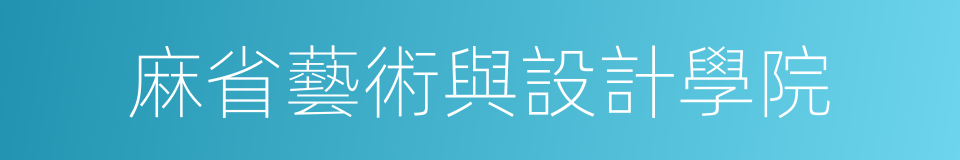 麻省藝術與設計學院